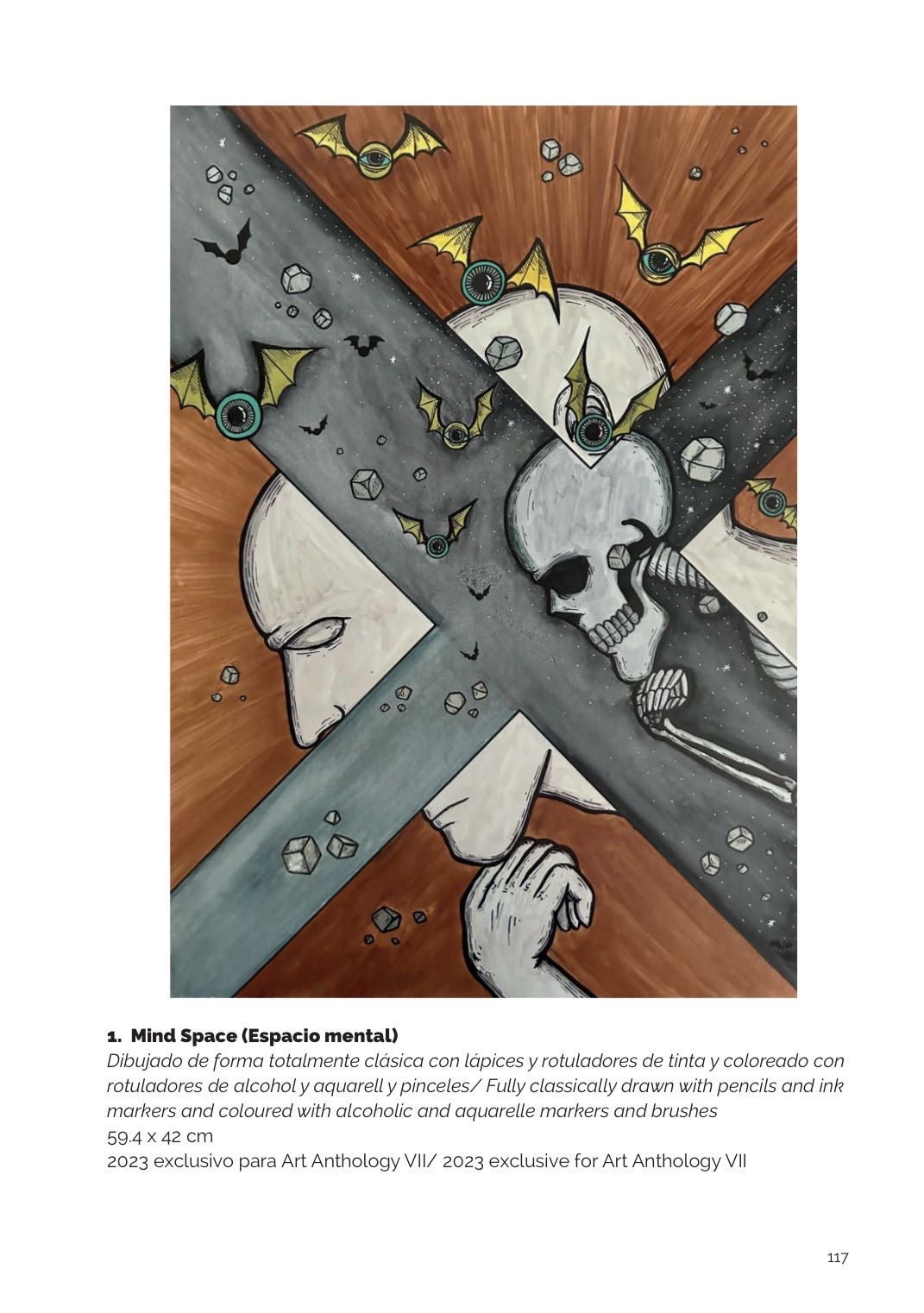 1. Mind Space (Espacio mental)

Dibujado de forma totalmente clásica con lápices y rotuladores de tinta y coloreado con rotuladores de alcohol y aquarell y pinceles/ Fully classically drawn with pencils and ink markers and coloured with alcoholic and aquarelle markers and brushes
59.4 x 42 cm
2023 exclusivo para Art Anthology VII/ 2023 exclusive for Art Anthology VII

117